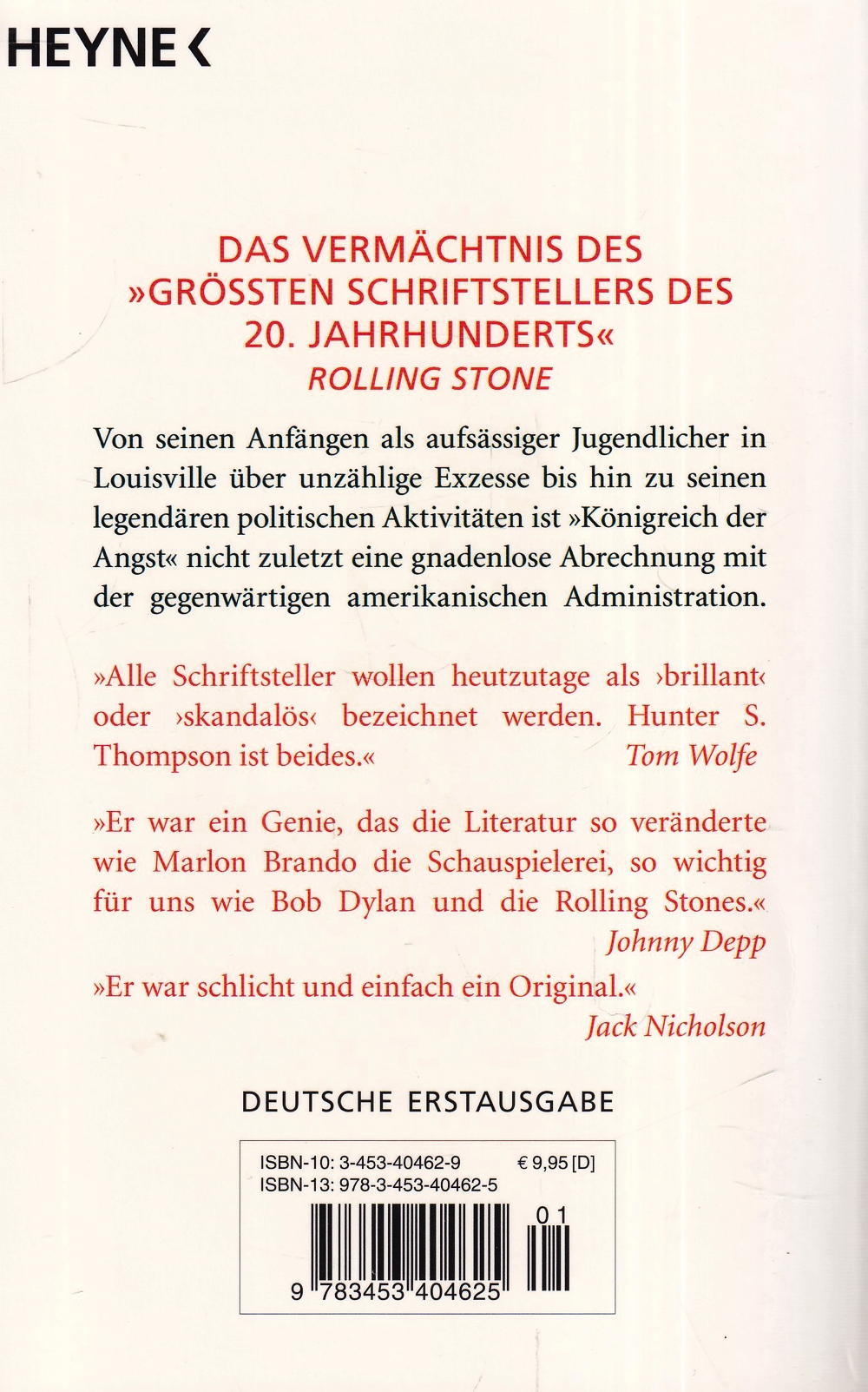 HEYNE <

DAS VERMÄCHTNIS DES »GRÖSSTEN SCHRIFTSTELLERS DES 20. JAHRHUNDERTS«
ROLLING STONE

Von seinen Anfängen als aufsässiger Jugendlicher in Louisville über unzählige Exzesse bis hin zu seinen legendären politischen Aktivitäten ist »Königreich der Angst« nicht zuletzt eine gnadenlose Abrechnung mit der gegenwärtigen amerikanischen Administration.

»Alle Schriftsteller wollen heutzutage als ›brillant‹ oder ›skandalös‹ bezeichnet werden. Hunter S. Thompson ist beides.«
Tom Wolfe

»Er war ein Genie, das die Literatur so veränderte wie Marlon Brando die Schauspielerei, so wichtig für uns wie Bob Dylan und die Rolling Stones.«
Johnny Depp

»Er war schlicht und einfach ein Original.«
Jack Nicholson

DEUTSCHE ERSTAUSGABE

ISBN-10: 3-453-40462-9 € 9,95 [D]
ISBN-13: 978-3-453-40462-5

01

9 783453 404625